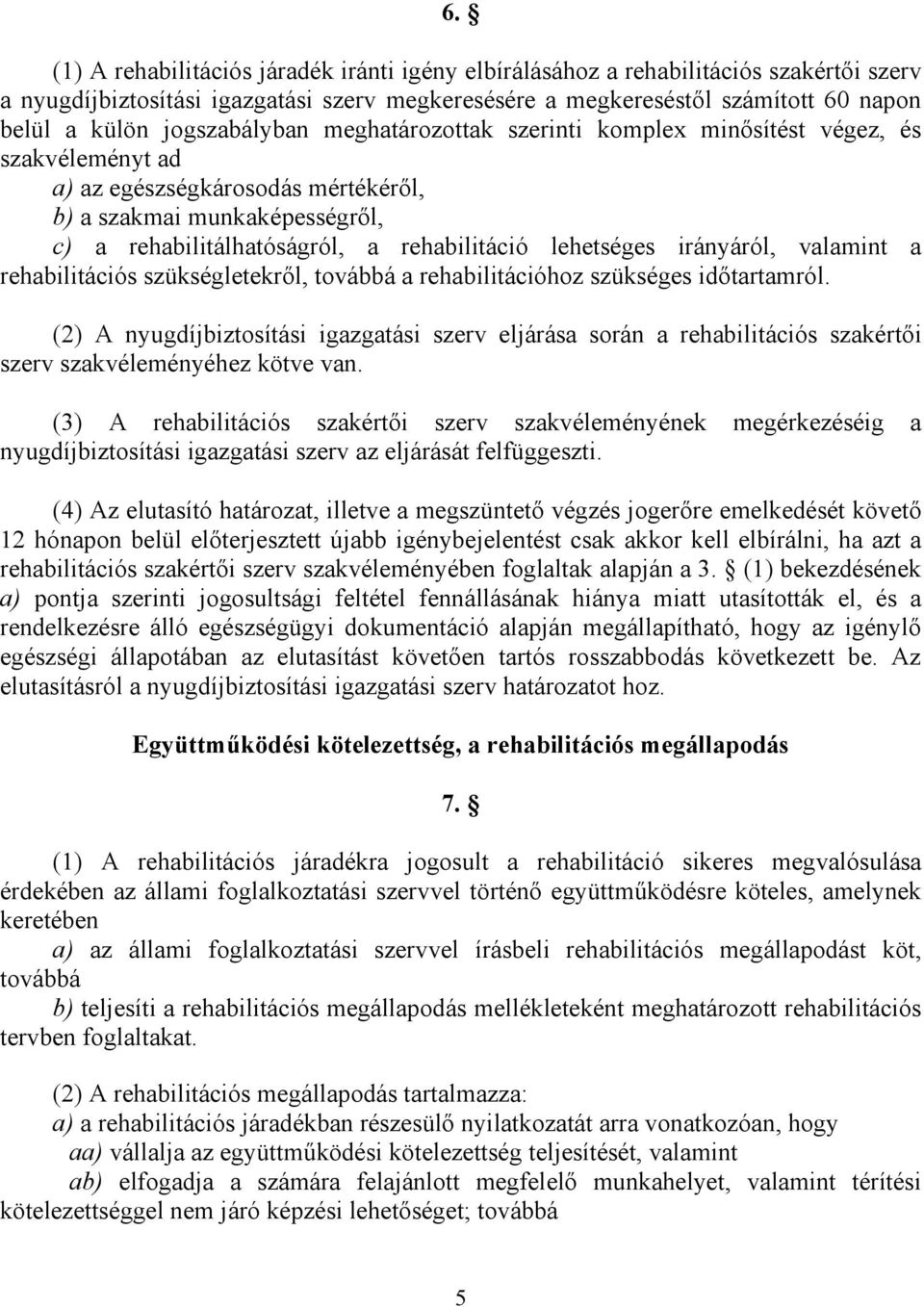 6. §

(1) A rehabilitációs járadék iránti igény elbírálásához a rehabilitációs szakértői szerv a nyugdíjbiztosítási igazgatási szerv megkeresésére a megkereséstől számított 60 napon belül a külön jogszabályban meghatározottak szerinti komplex minősítést végez, és szakvéleményt ad
a) az egészségkárosodás mértékéről,
b) a szakmai munkaképességről,
c) a rehabilitálhatóságról, a rehabilitáció lehetséges irányáról, valamint a rehabilitációs szükségletekről, továbbá a rehabilitációhoz szükséges időtartamról.

(2) A nyugdíjbiztosítási igazgatási szerv eljárása során a rehabilitációs szakértői szerv szakvéleményéhez kötve van.

(3) A rehabilitációs szakértői szerv szakvéleményének megérkezéséig a nyugdíjbiztosítási igazgatási szerv az eljárását felfüggeszti.

(4) Az elutasító határozat, illetve a megszüntető végzés jogerőre emelkedését követő 12 hónapon belül előterjesztett újabb igénybejelentést csak akkor kell elbírálni, ha azt a rehabilitációs szakértői szerv szakvéleményében foglaltak alapján a 3. § (1) bekezdésének a) pontja szerinti jogosultsági feltétel fennállásának hiánya miatt utasították el, és a rendelkezésre álló egészségügyi dokumentáció alapján megállapítható, hogy az igénylő egészségi állapotában az elutasítást követően tartós rosszabbodás következett be. Az elutasításról a nyugdíjbiztosítási igazgatási szerv határozatot hoz.

Együttműködési kötelezettség, a rehabilitációs megállapodás

7. §

(1) A rehabilitációs járadékra jogosult a rehabilitáció sikeres megvalósulása érdekében az állami foglalkoztatási szervvel történő együttműködésre köteles, amelynek keretében
a) az állami foglalkoztatási szervvel írásbeli rehabilitációs megállapodást köt, továbbá
b) teljesíti a rehabilitációs megállapodás mellékleteként meghatározott rehabilitációs tervben foglaltakat.

(2) A rehabilitációs megállapodás tartalmazza:
a) a rehabilitációs járadékban részesülő nyilatkozatát arra vonatkozóan, hogy
aa) vállalja az együttműködési kötelezettség teljesítését, valamint
ab) elfogadja a számára felajánlott megfelelő munkahelyet, valamint térítési kötelezettséggel nem járó képzési lehetőséget; továbbá

5